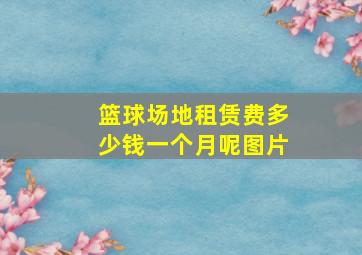 篮球场地租赁费多少钱一个月呢图片